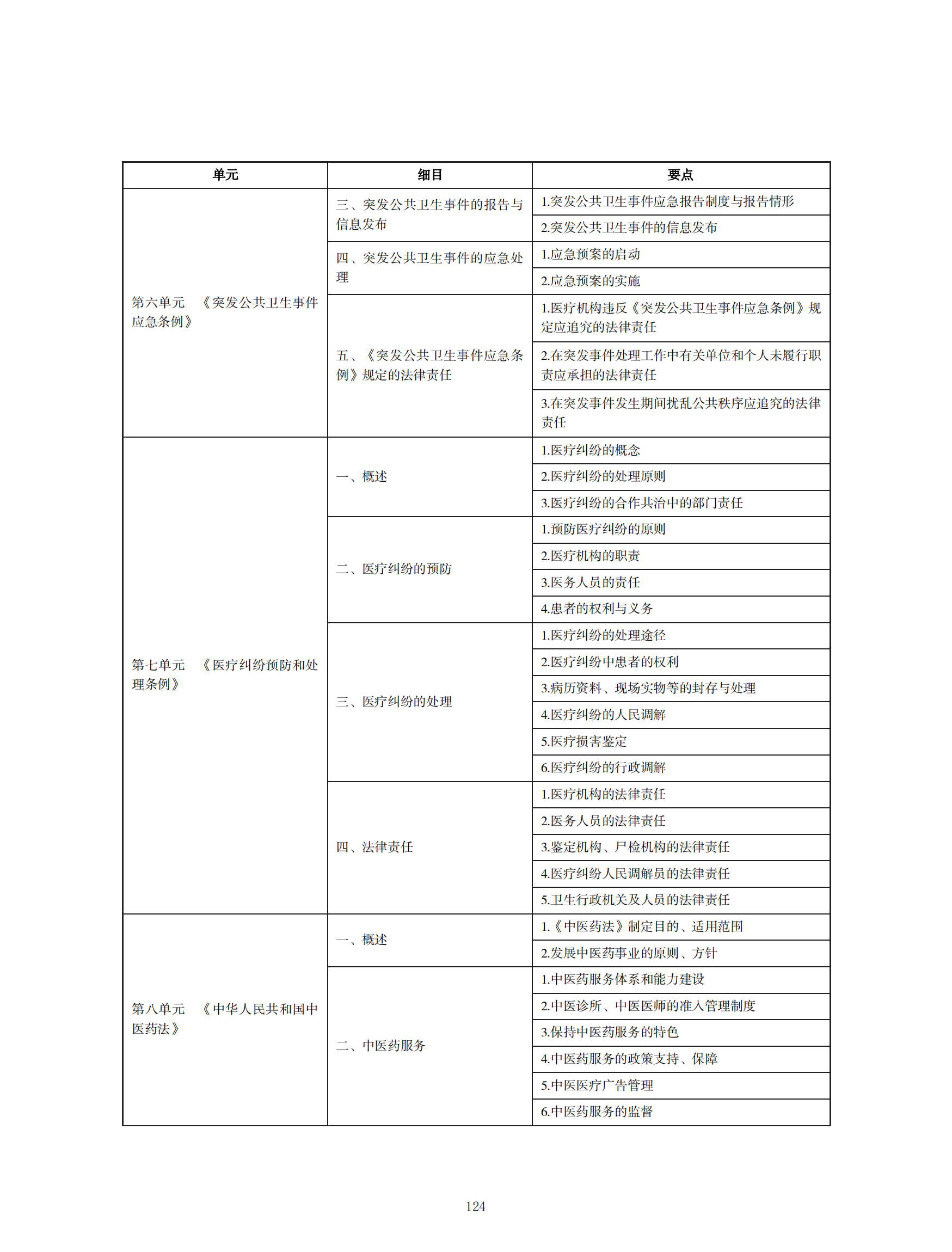 | 单元 | 细目 | 要点 |
|---|---|---|
| 第六单元　《突发公共卫生事件应急条例》 | 三、突发公共卫生事件的报告与信息发布 | 1.突发公共卫生事件应急报告制度与报告情形 |
| | | 2.突发公共卫生事件的信息发布 |
| | 四、突发公共卫生事件的应急处理 | 1.应急预案的启动 |
| | | 2.应急预案的实施 |
| | 五、《突发公共卫生事件应急条例》规定的法律责任 | 1.医疗机构违反《突发公共卫生事件应急条例》规定应追究的法律责任 |
| | | 2.在突发事件处理工作中有关单位和个人未履行职责应承担的法律责任 |
| | | 3.在突发事件发生期间扰乱公共秩序应追究的法律责任 |
| 第七单元　《医疗纠纷预防和处理条例》 | 一、概述 | 1.医疗纠纷的概念 |
| | | 2.医疗纠纷的处理原则 |
| | | 3.医疗纠纷的合作共治中的部门责任 |
| | 二、医疗纠纷的预防 | 1.预防医疗纠纷的原则 |
| | | 2.医疗机构的职责 |
| | | 3.医务人员的责任 |
| | | 4.患者的权利与义务 |
| | 三、医疗纠纷的处理 | 1.医疗纠纷的处理途径 |
| | | 2.医疗纠纷中患者的权利 |
| | | 3.病历资料、现场实物等的封存与处理 |
| | | 4.医疗纠纷的人民调解 |
| | | 5.医疗损害鉴定 |
| | | 6.医疗纠纷的行政调解 |
| | 四、法律责任 | 1.医疗机构的法律责任 |
| | | 2.医务人员的法律责任 |
| | | 3.鉴定机构、尸检机构的法律责任 |
| | | 4.医疗纠纷人民调解员的法律责任 |
| | | 5.卫生行政机关及人员的法律责任 |
| 第八单元　《中华人民共和国中医药法》 | 一、概述 | 1.《中医药法》制定目的、适用范围 |
| | | 2.发展中医药事业的原则、方针 |
| | 二、中医药服务 | 1.中医药服务体系和能力建设 |
| | | 2.中医诊所、中医医师的准入管理制度 |
| | | 3.保持中医药服务的特色 |
| | | 4.中医药服务的政策支持、保障 |
| | | 5.中医医疗广告管理 |
| | | 6.中医药服务的监督 |

124